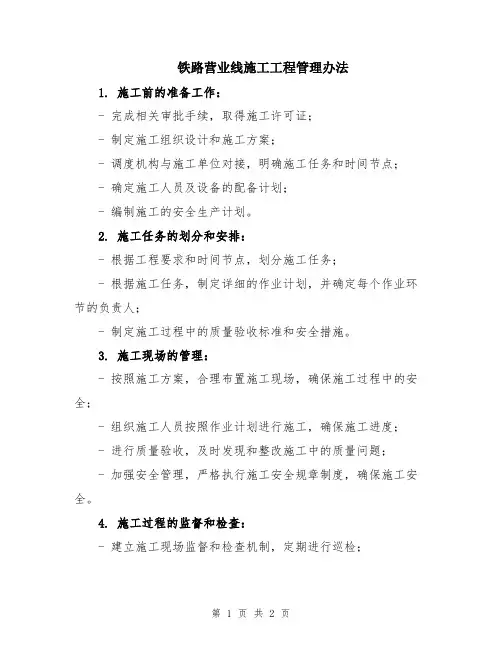 铁路营业线施工工程管理办法

1. 施工前的准备工作：

- 完成相关审批手续，取得施工许可证；

- 制定施工组织设计和施工方案；

- 调度机构与施工单位对接，明确施工任务和时间节点；

- 确定施工人员及设备的配备计划；

- 编制施工的安全生产计划。

2. 施工任务的划分和安排：

- 根据工程要求和时间节点，划分施工任务；

- 根据施工任务，制定详细的作业计划，并确定每个作业环节的负责人；

- 制定施工过程中的质量验收标准和安全措施。

3. 施工现场的管理：

- 按照施工方案，合理布置施工现场，确保施工过程中的安全；

- 组织施工人员按照作业计划进行施工，确保施工进度；

- 进行质量验收，及时发现和整改施工中的质量问题；

- 加强安全管理，严格执行施工安全规章制度，确保施工安全。

4. 施工过程的监督和检查：

- 建立施工现场监督和检查机制，定期进行巡检；

第 1 页 共 2 页